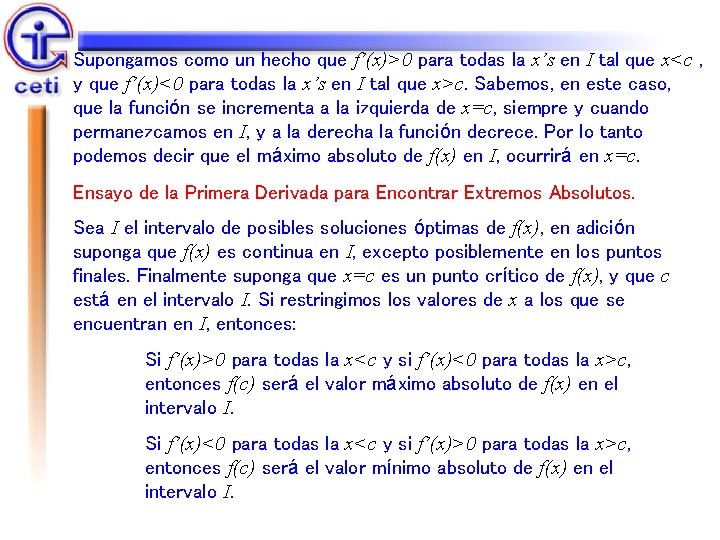 ceti

Supongamos como un hecho que $f'(x)>0$ para todas la $x's$ en $I$ tal que $x<c$ , y que $f'(x)<0$ para todas la $x's$ en $I$ tal que $x>c$. Sabemos, en este caso, que la función se incrementa a la izquierda de $x=c$, siempre y cuando permanezcamos en $I$, y a la derecha la función decrece. Por lo tanto podemos decir que el máximo absoluto de $f(x)$ en $I$, ocurrirá en $x=c$.

Ensayo de la Primera Derivada para Encontrar Extremos Absolutos.

Sea $I$ el intervalo de posibles soluciones óptimas de $f(x)$, en adición suponga que $f(x)$ es continua en $I$, excepto posiblemente en los puntos finales. Finalmente suponga que $x=c$ es un punto crítico de $f(x)$, y que $c$ está en el intervalo $I$. Si restringimos los valores de $x$ a los que se encuentran en $I$, entonces:

Si $f'(x)>0$ para todas la $x<c$ y si $f'(x)<0$ para todas la $x>c$, entonces $f(c)$ será el valor máximo absoluto de $f(x)$ en el intervalo $I$.

Si $f'(x)<0$ para todas la $x<c$ y si $f'(x)>0$ para todas la $x>c$, entonces $f(c)$ será el valor mínimo absoluto de $f(x)$ en el intervalo $I$.